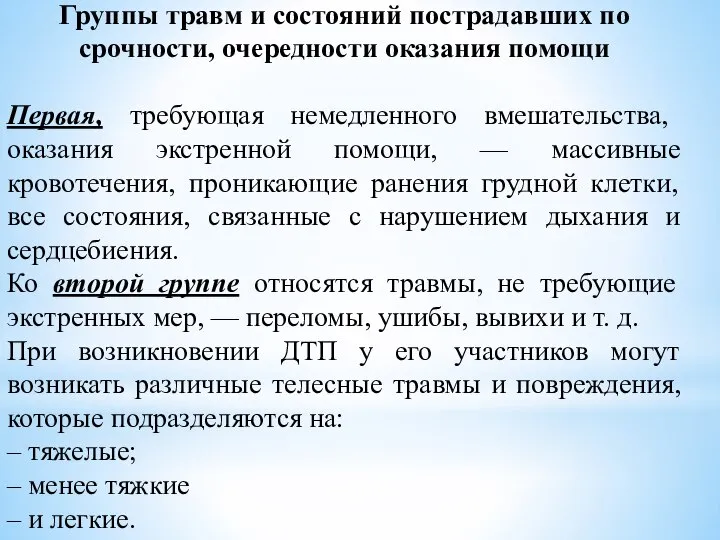 Группы травм и состояний пострадавших по срочности, очередности оказания помощи

Первая, требующая немедленного вмешательства, оказания экстренной помощи, — массивные кровотечения, проникающие ранения грудной клетки, все состояния, связанные с нарушением дыхания и сердцебиения.
Ко второй группе относятся травмы, не требующие экстренных мер, — переломы, ушибы, вывихи и т. д.
При возникновении ДТП у его участников могут возникать различные телесные травмы и повреждения, которые подразделяются на:
– тяжелые;
– менее тяжкие
– и легкие.